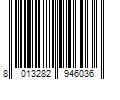 8 013282 946036